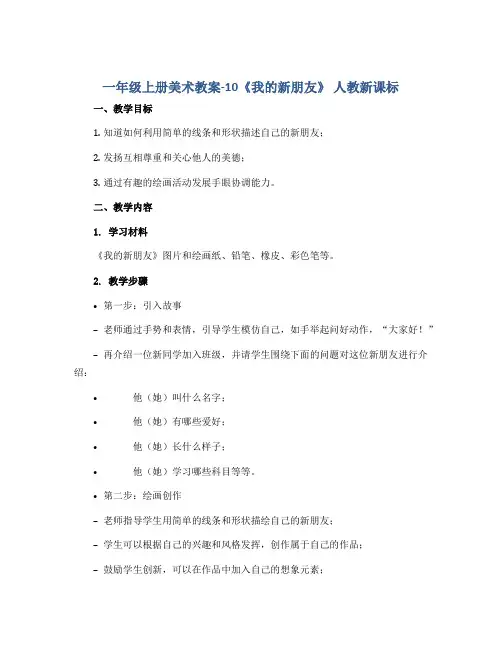 一年级上册美术教案-10《我的新朋友》 人教新课标

一、教学目标

1. 知道如何利用简单的线条和形状描述自己的新朋友；

2. 发扬互相尊重和关心他人的美德；

3. 通过有趣的绘画活动发展手眼协调能力。

二、教学内容

1. 学习材料

《我的新朋友》图片和绘画纸、铅笔、橡皮、彩色笔等。

2. 教学步骤

• 第一步：引入故事

– 老师通过手势和表情，引导学生模仿自己，如手举起问好动作，“大家好！”

– 再介绍一位新同学加入班级，并请学生围绕下面的问题对这位新朋友进行介绍：

• 他（她）叫什么名字；

• 他（她）有哪些爱好；

• 他（她）长什么样子；

• 他（她）学习哪些科目等等。

• 第二步：绘画创作

– 老师指导学生用简单的线条和形状描绘自己的新朋友；

– 学生可以根据自己的兴趣和风格发挥，创作属于自己的作品；

– 鼓励学生创新，可以在作品中加入自己的想象元素；